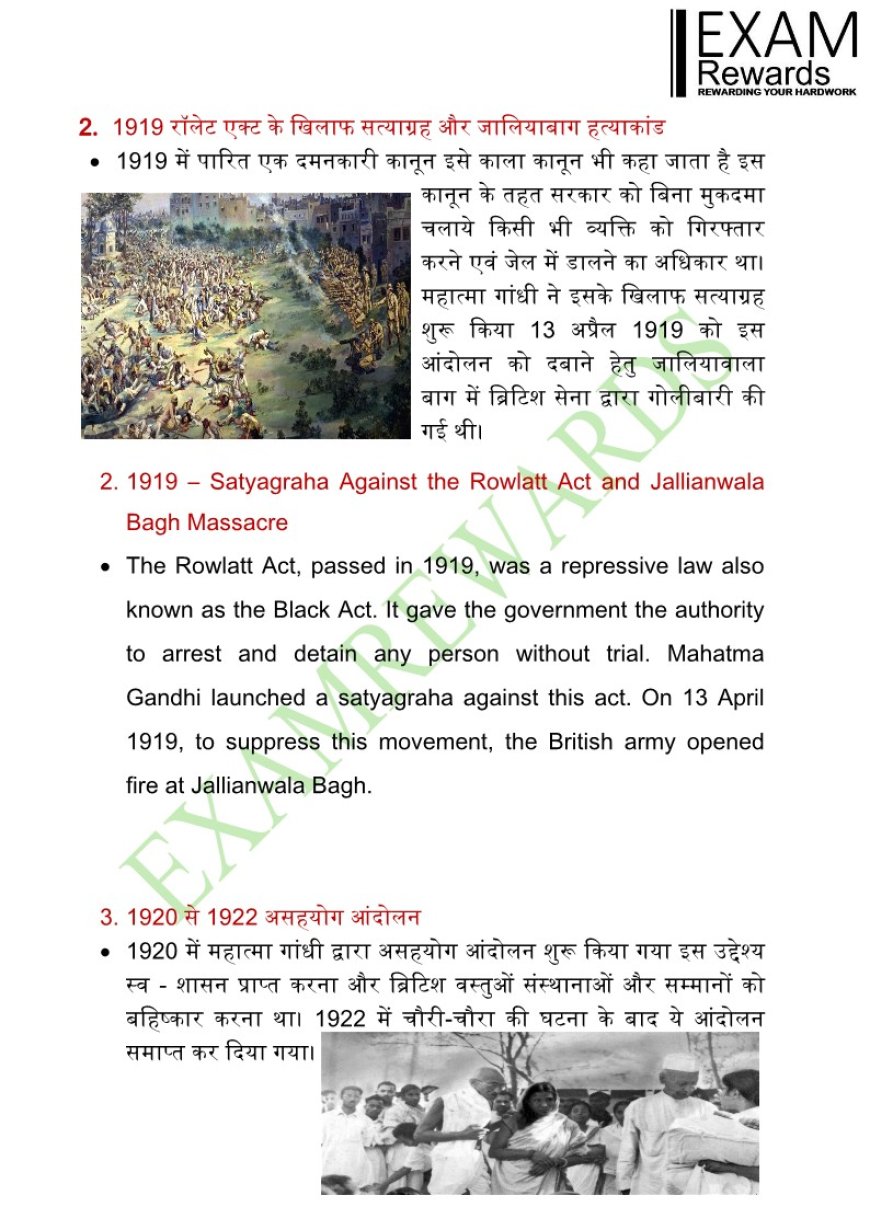 EXAM Rewards
REWARDING YOUR HARDWORK

2. 1919 रॉलेट एक्ट के खिलाफ सत्याग्रह और जालियाबाग हत्याकांड

• 1919 में पारित एक दमनकारी कानून इसे काला कानून भी कहा जाता है इस कानून के तहत सरकार को बिना मुकदमा चलाये किसी भी व्यक्ति को गिरफ्तार करने एवं जेल में डालने का अधिकार था। महात्मा गांधी ने इसके खिलाफ सत्याग्रह शुरू किया 13 अप्रैल 1919 को इस आंदोलन को दबाने हेतु जालियावाला बाग में ब्रिटिश सेना द्वारा गोलीबारी की गई थी।

2. 1919 – Satyagraha Against the Rowlatt Act and Jallianwala Bagh Massacre

• The Rowlatt Act, passed in 1919, was a repressive law also known as the Black Act. It gave the government the authority to arrest and detain any person without trial. Mahatma Gandhi launched a satyagraha against this act. On 13 April 1919, to suppress this movement, the British army opened fire at Jallianwala Bagh.

EXAMREWARDS

3. 1920 से 1922 असहयोग आंदोलन

• 1920 में महात्मा गांधी द्वारा असहयोग आंदोलन शुरू किया गया इस उद्देश्य स्व - शासन प्राप्त करना और ब्रिटिश वस्तुओं संस्थानाओं और सम्मानों को बहिष्कार करना था। 1922 में चौरी-चौरा की घटना के बाद ये आंदोलन समाप्त कर दिया गया।